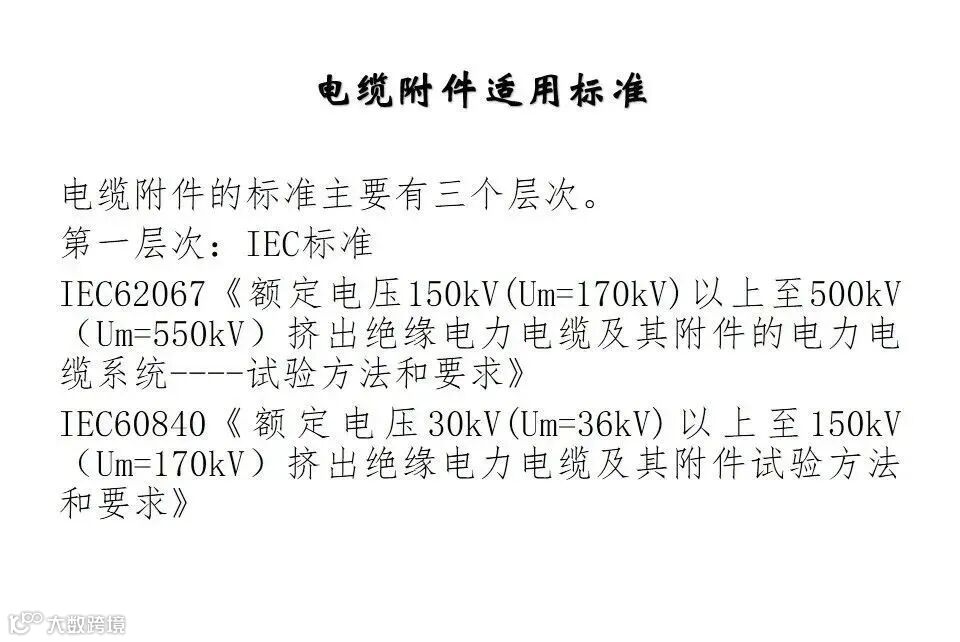 电缆附件适用标准

电缆附件的标准主要有三个层次。

第一层次：IEC标准

IEC62067《额定电压150kV(Um=170kV)以上至500kV（Um=550kV）挤出绝缘电力电缆及其附件的电力电缆系统----试验方法和要求》

IEC60840《额定电压30kV(Um=36kV)以上至150kV（Um=170kV）挤出绝缘电力电缆及其附件试验方法和要求》

大数跨境